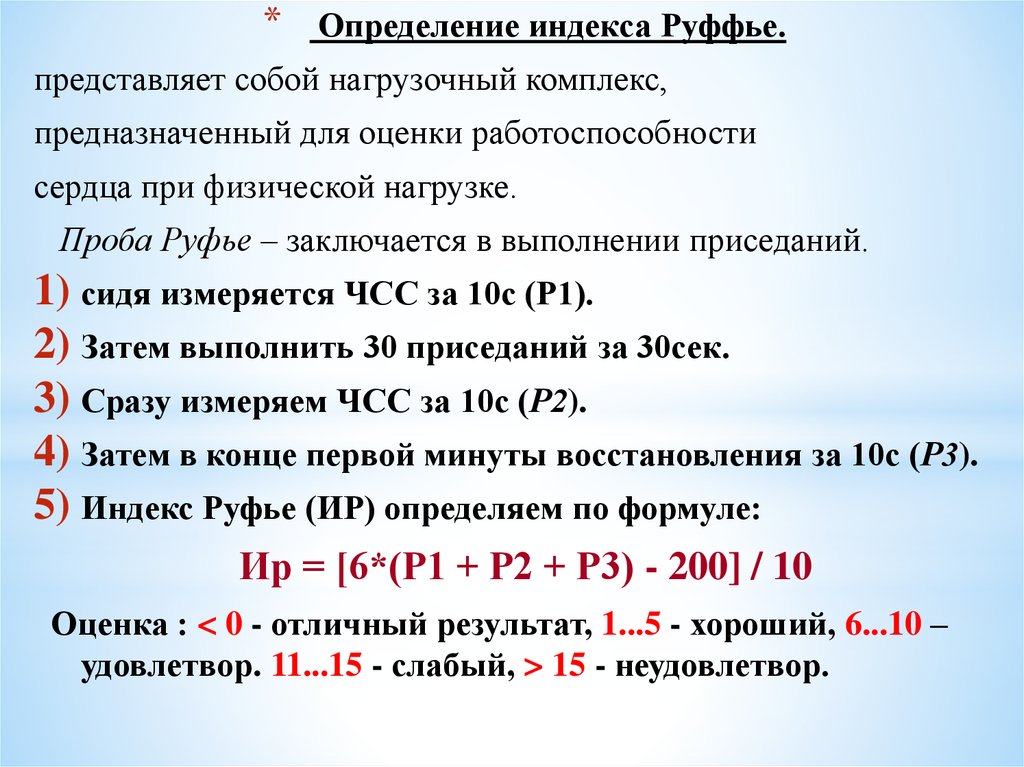 * Определение индекса Руффье.

представляет собой нагрузочный комплекс, предназначенный для оценки работоспособности сердца при физической нагрузке.

Проба Руфье – заключается в выполнении приседаний.

1) сидя измеряется ЧСС за 10с (Р1).

2) Затем выполнить 30 приседаний за 30сек.

3) Сразу измеряем ЧСС за 10с (Р2).

4) Затем в конце первой минуты восстановления за 10с (Р3).

5) Индекс Руфье (ИР) определяем по формуле:

Ир = [6*(Р1 + Р2 + Р3) - 200] / 10

Оценка : < 0 - отличный результат, 1...5 - хороший, 6...10 – удовлетвор. 11...15 - слабый, > 15 - неудовлетвор.